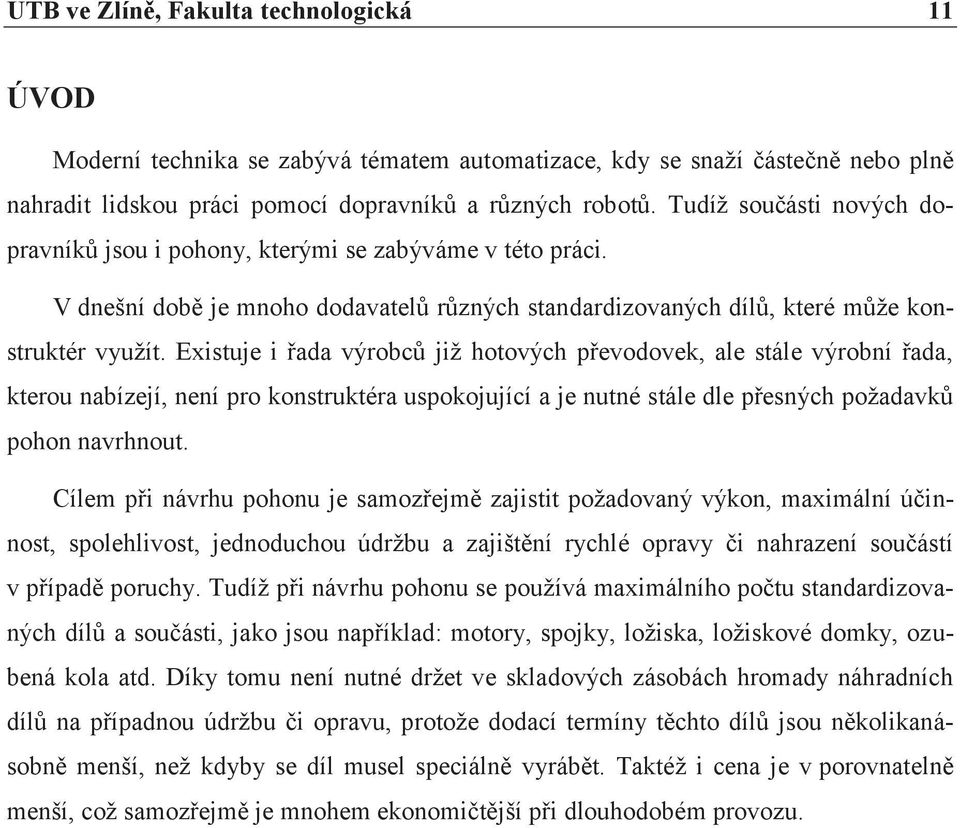 UTB ve Zlíně, Fakulta technologická 11

ÚVOD

Moderní technika se zabývá tématem automatizace, kdy se snaží částečně nebo plně nahradit lidskou práci pomocí dopravníků a různých robotů. Tudíž součásti nových dopravníků jsou i pohony, kterými se zabýváme v této práci.

V dnešní době je mnoho dodavatelů různých standardizovaných dílů, které může konstruktér využít. Existuje i řada výrobců již hotových převodovek, ale stále výrobní řada, kterou nabízejí, není pro konstruktéra uspokojující a je nutné stále dle přesných požadavků pohon navrhnout.

Cílem při návrhu pohonu je samozřejmě zajistit požadovaný výkon, maximální účinnost, spolehlivost, jednoduchou údržbu a zajištění rychlé opravy či nahrazení součástí v případě poruchy. Tudíž při návrhu pohonu se používá maximálního počtu standardizovaných dílů a součásti, jako jsou například: motory, spojky, ložiska, ložiskové domky, ozubená kola atd. Díky tomu není nutné držet ve skladových zásobách hromady náhradních dílů na případnou údržbu či opravu, protože dodací termíny těchto dílů jsou několikanásobně menší, než kdyby se díl musel speciálně vyrábět. Taktéž i cena je v porovnatelně menší, což samozřejmě je mnohem ekonomičtější při dlouhodobém provozu.